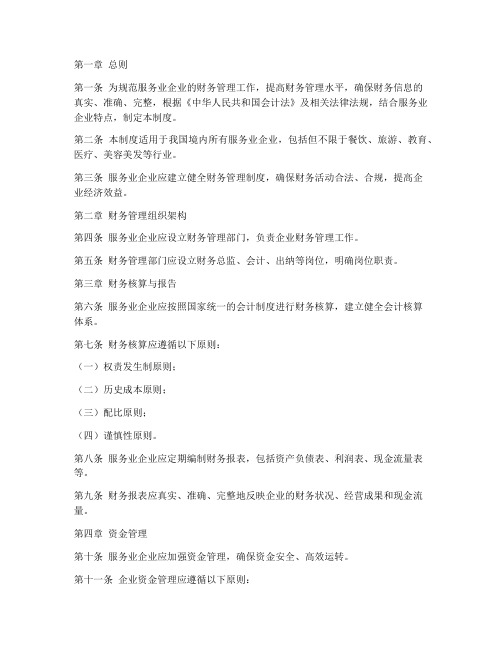 第一章 总则

第一条 为规范服务业企业的财务管理工作，提高财务管理水平，确保财务信息的真实、准确、完整，根据《中华人民共和国会计法》及相关法律法规，结合服务业企业特点，制定本制度。

第二条 本制度适用于我国境内所有服务业企业，包括但不限于餐饮、旅游、教育、医疗、美容美发等行业。

第三条 服务业企业应建立健全财务管理制度，确保财务活动合法、合规，提高企业经济效益。

第二章 财务管理组织架构

第四条 服务业企业应设立财务管理部门，负责企业财务管理工作。

第五条 财务管理部门应设立财务总监、会计、出纳等岗位，明确岗位职责。

第三章 财务核算与报告

第六条 服务业企业应按照国家统一的会计制度进行财务核算，建立健全会计核算体系。

第七条 财务核算应遵循以下原则：

（一）权责发生制原则；

（二）历史成本原则；

（三）配比原则；

（四）谨慎性原则。

第八条 服务业企业应定期编制财务报表，包括资产负债表、利润表、现金流量表等。

第九条 财务报表应真实、准确、完整地反映企业的财务状况、经营成果和现金流量。

第四章 资金管理

第十条 服务业企业应加强资金管理，确保资金安全、高效运转。

第十一条 企业资金管理应遵循以下原则：